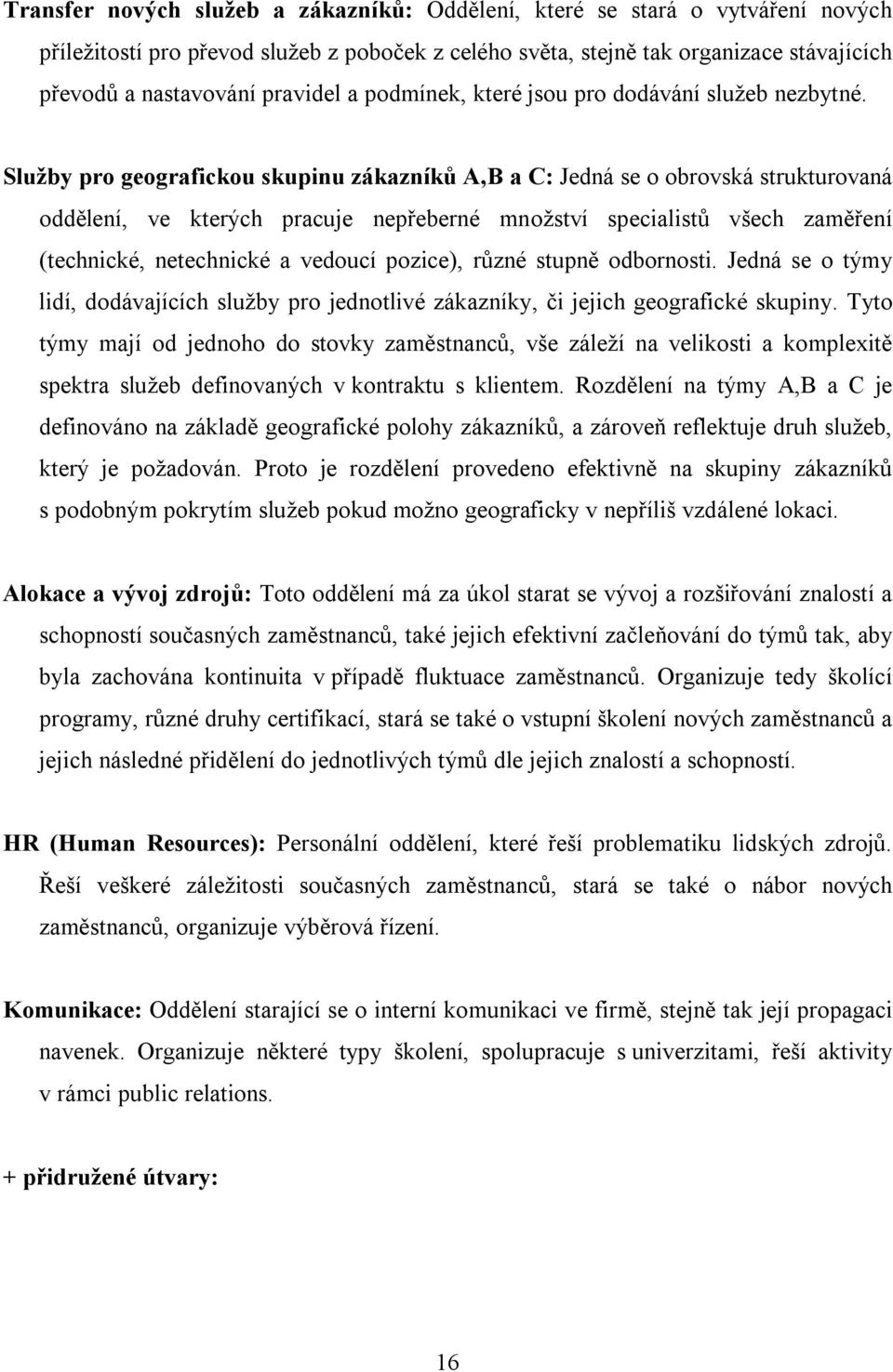 Transfer nových služeb a zákazníků: Oddělení, které se stará o vytváření nových příležitostí pro převod služeb z poboček z celého světa, stejně tak organizace stávajících převodů a nastavování pravidel a podmínek, které jsou pro dodávání služeb nezbytné.

Služby pro geografickou skupinu zákazníků A,B a C: Jedná se o obrovská strukturovaná oddělení, ve kterých pracuje nepřeberné množství specialistů všech zaměření (technické, netechnické a vedoucí pozice), různé stupně odbornosti. Jedná se o týmy lidí, dodávajících služby pro jednotlivé zákazníky, či jejich geografické skupiny. Tyto týmy mají od jednoho do stovky zaměstnanců, vše záleží na velikosti a komplexitě spektra služeb definovaných v kontraktu s klientem. Rozdělení na týmy A,B a C je definováno na základě geografické polohy zákazníků, a zároveň reflektuje druh služeb, který je požadován. Proto je rozdělení provedeno efektivně na skupiny zákazníků s podobným pokrytím služeb pokud možno geograficky v nepříliš vzdálené lokaci.

Alokace a vývoj zdrojů: Toto oddělení má za úkol starat se vývoj a rozšiřování znalostí a schopností současných zaměstnanců, také jejich efektivní začleňování do týmů tak, aby byla zachována kontinuita v případě fluktuace zaměstnanců. Organizuje tedy školící programy, různé druhy certifikací, stará se také o vstupní školení nových zaměstnanců a jejich následné přidělení do jednotlivých týmů dle jejich znalostí a schopností.

HR (Human Resources): Personální oddělení, které řeší problematiku lidských zdrojů. Řeší veškeré záležitosti současných zaměstnanců, stará se také o nábor nových zaměstnanců, organizuje výběrová řízení.

Komunikace: Oddělení starající se o interní komunikaci ve firmě, stejně tak její propagaci navenek. Organizuje některé typy školení, spolupracuje s univerzitami, řeší aktivity v rámci public relations.

+ přidružené útvary:

16